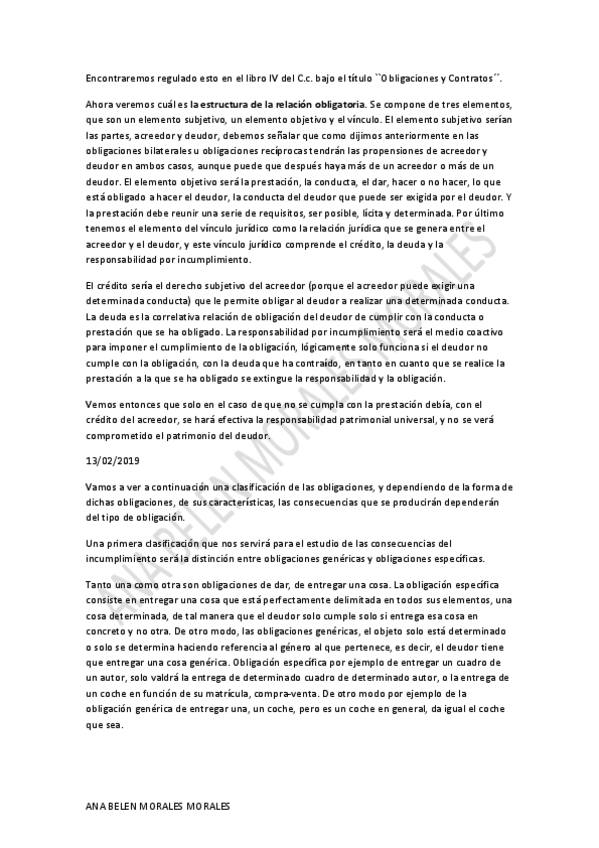 Encontraremos regulado esto en el libro IV del C.c. bajo el título ``Obligaciones y Contratos´´.

Ahora veremos cuál es la estructura de la relación obligatoria. Se compone de tres elementos, que son un elemento subjetivo, un elemento objetivo y el vínculo. El elemento subjetivo serían las partes, acreedor y deudor, debemos señalar que como dijimos anteriormente en las obligaciones bilaterales u obligaciones recíprocas tendrán las propensiones de acreedor y deudor en ambos casos, aunque puede que después haya más de un acreedor o más de un deudor. El elemento objetivo será la prestación, la conducta, el dar, hacer o no hacer, lo que está obligado a hacer el deudor, la conducta del deudor que puede ser exigida por el deudor. Y la prestación debe reunir una serie de requisitos, ser posible, lícita y determinada. Por último tenemos el elemento del vínculo jurídico como la relación jurídica que se genera entre el acreedor y el deudor, y este vínculo jurídico comprende el crédito, la deuda y la responsabilidad por incumplimiento.

El crédito sería el derecho subjetivo del acreedor (porque el acreedor puede exigir una determinada conducta) que le permite obligar al deudor a realizar una determinada conducta. La deuda es la correlativa relación de obligación del deudor de cumplir con la conducta o prestación que se ha obligado. La responsabilidad por incumplimiento será el medio coactivo para imponer el cumplimiento de la obligación, lógicamente solo funciona si el deudor no cumple con la obligación, con la deuda que ha contraído, en tanto en cuanto que se realice la prestación a la que se ha obligado se extingue la responsabilidad y la obligación.

Vemos entonces que solo en el caso de que no se cumpla con la prestación debía, con el crédito del acreedor, se hará efectiva la responsabilidad patrimonial universal, y no se verá comprometido el patrimonio del deudor.

13/02/2019

Vamos a ver a continuación una clasificación de las obligaciones, y dependiendo de la forma de dichas obligaciones, de sus características, las consecuencias que se producirán dependerán del tipo de obligación.

Una primera clasificación que nos servirá para el estudio de las consecuencias del incumplimiento será la distinción entre obligaciones genéricas y obligaciones específicas.

Tanto una como otra son obligaciones de dar, de entregar una cosa. La obligación específica consiste en entregar una cosa que está perfectamente delimitada en todos sus elementos, una cosa determinada, de tal manera que el deudor solo cumple solo si entrega esa cosa en concreto y no otra. De otro modo, las obligaciones genéricas, el objeto solo está determinado o solo se determina haciendo referencia al género al que pertenece, es decir, el deudor tiene que entregar una cosa genérica. Obligación específica por ejemplo de entregar un cuadro de un autor, solo valdrá la entrega de determinado cuadro de determinado autor, o la entrega de un coche en función de su matrícula, compra-venta. De otro modo por ejemplo de la obligación genérica de entregar una, un coche, pero es un coche en general, da igual el coche que sea.

ANA BELEN MORALES MORALES

ANA BELEN MORALES MORALES